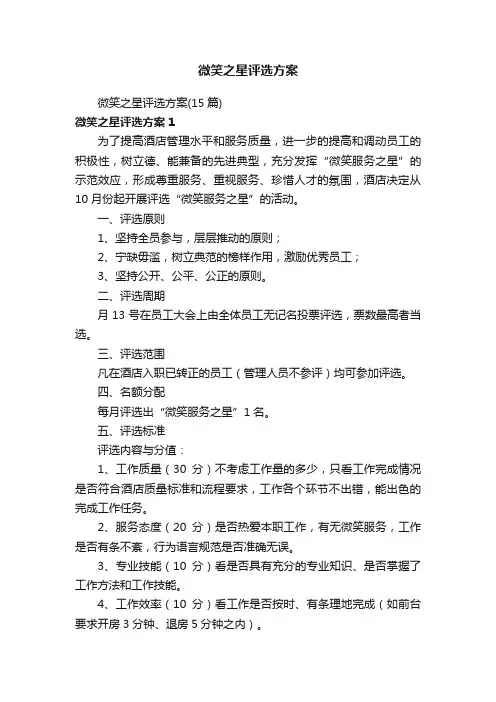 微笑之星评选方案

微笑之星评选方案(15 篇)

微笑之星评选方案 1

为了提高酒店管理水平和服务质量，进一步的提高和调动员工的积极性，树立德、能兼备的先进典型，充分发挥“微笑服务之星”的示范效应，形成尊重服务、重视服务、珍惜人才的氛围，酒店决定从 10 月份起开展评选“微笑服务之星”的活动。

一、评选原则

1、坚持全员参与，层层推动的原则；

2、宁缺毋滥，树立典范的榜样作用，激励优秀员工；

3、坚持公开、公平、公正的原则。

二、评选周期

月 13 号在员工大会上由全体员工无记名投票评选，票数最高者当选。

三、评选范围

凡在酒店入职已转正的员工（管理人员不参评）均可参加评选。

四、名额分配

每月评选出“微笑服务之星”1 名。

五、评选标准

评选内容与分值：

1、工作质量（30 分）不考虑工作量的多少，只看工作完成情况是否符合酒店质量标准和流程要求，工作各个环节不出错，能出色的完成工作任务。

2、服务态度（20 分）是否热爱本职工作，有无微笑服务，工作是否有条不紊，行为语言规范是否准确无误。

3、专业技能（10 分）看是否具有充分的专业知识、是否掌握了工作方法和工作技能。

4、工作效率（10 分）看工作是否按时、有条理地完成（如前台要求开房 3 分钟、退房 5 分钟之内）。